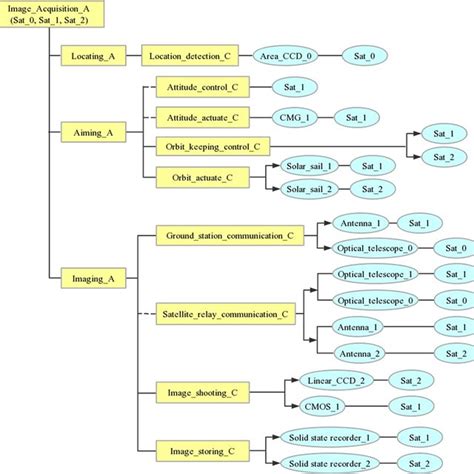 Image_Acquisition_A
(Sat_0, Sat_1, Sat_2)

Locating_A
Location_detection_C
Area_CCD_0
Sat_0

Aiming_A
Attitude_control_C
Sat_1
Attitude_actuate_C
CMG_1
Sat_1
Orbit_keeping_control_C
Sat_1
Sat_2
Orbit_actuate_C
Solar_sail_1
Sat_1
Solar_sail_2
Sat_2

Imaging_A
Ground_station_communication_C
Antenna_1
Sat_1
Optical_telescope_0
Sat_0
Satellite_relay_communication_C
Optical_telescope_1
Sat_1
Optical_telescope_0
Sat_0
Antenna_1
Sat_1
Antenna_2
Sat_2
Image_shooting_C
Linear_CCD_2
Sat_2
CMOS_1
Sat_1
Image_storing_C
Solid state recorder_1
Sat_1
Solid state recorder_2
Sat_2